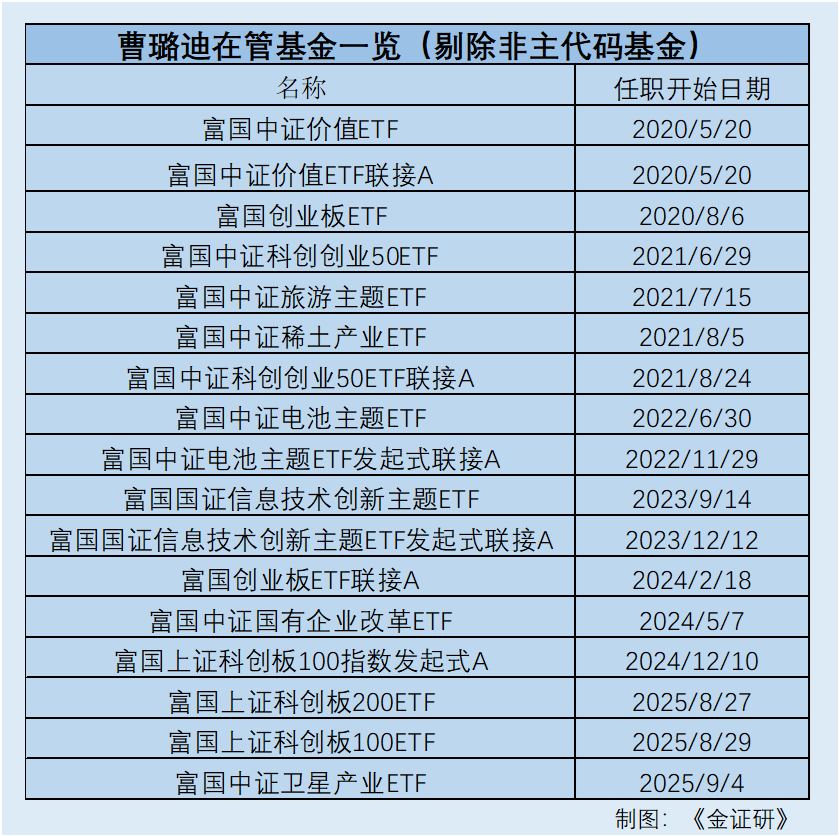 曹璐迪在管基金一览（剔除非主代码基金）

| 名称 | 任职开始日期 |
|---|---|
| 富国中证价值ETF | 2020/5/20 |
| 富国中证价值ETF联接A | 2020/5/20 |
| 富国创业板ETF | 2020/8/6 |
| 富国中证科创创业50ETF | 2021/6/29 |
| 富国中证旅游主题ETF | 2021/7/15 |
| 富国中证稀土产业ETF | 2021/8/5 |
| 富国中证科创创业50ETF联接A | 2021/8/24 |
| 富国中证电池主题ETF | 2022/6/30 |
| 富国中证电池主题ETF发起式联接A | 2022/11/29 |
| 富国国证信息技术创新主题ETF | 2023/9/14 |
| 富国国证信息技术创新主题ETF发起式联接A | 2023/12/12 |
| 富国创业板ETF联接A | 2024/2/18 |
| 富国中证国有企业改革ETF | 2024/5/7 |
| 富国上证科创板100指数发起式A | 2024/12/10 |
| 富国上证科创板200ETF | 2025/8/27 |
| 富国上证科创板100ETF | 2025/8/29 |
| 富国中证卫星产业ETF | 2025/9/4 |

制图：《金证研》